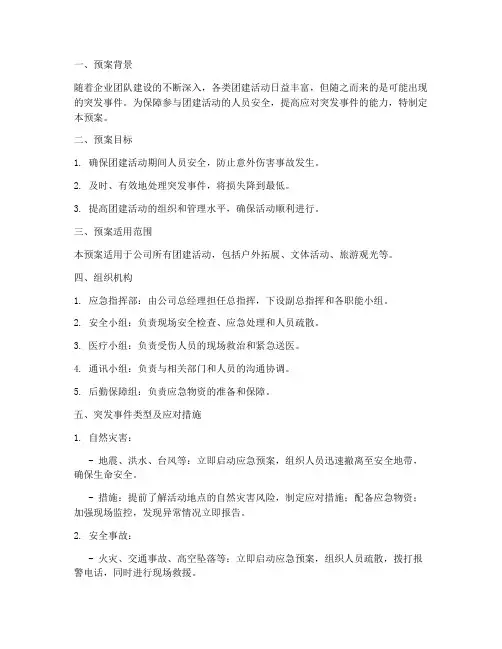 一、预案背景

随着企业团队建设的不断深入，各类团建活动日益丰富，但随之而来的是可能出现的突发事件。为保障参与团建活动的人员安全，提高应对突发事件的能力，特制定本预案。

二、预案目标

1. 确保团建活动期间人员安全，防止意外伤害事故发生。

2. 及时、有效地处理突发事件，将损失降到最低。

3. 提高团建活动的组织和管理水平，确保活动顺利进行。

三、预案适用范围

本预案适用于公司所有团建活动，包括户外拓展、文体活动、旅游观光等。

四、组织机构

1. 应急指挥部：由公司总经理担任总指挥，下设副总指挥和各职能小组。

2. 安全小组：负责现场安全检查、应急处理和人员疏散。

3. 医疗小组：负责受伤人员的现场救治和紧急送医。

4. 通讯小组：负责与相关部门和人员的沟通协调。

5. 后勤保障组：负责应急物资的准备和保障。

五、突发事件类型及应对措施

1. 自然灾害：

- 地震、洪水、台风等：立即启动应急预案，组织人员迅速撤离至安全地带，确保生命安全。

- 措施：提前了解活动地点的自然灾害风险，制定应对措施；配备应急物资；加强现场监控，发现异常情况立即报告。

2. 安全事故：

- 火灾、交通事故、高空坠落等：立即启动应急预案，组织人员疏散，拨打报警电话，同时进行现场救援。